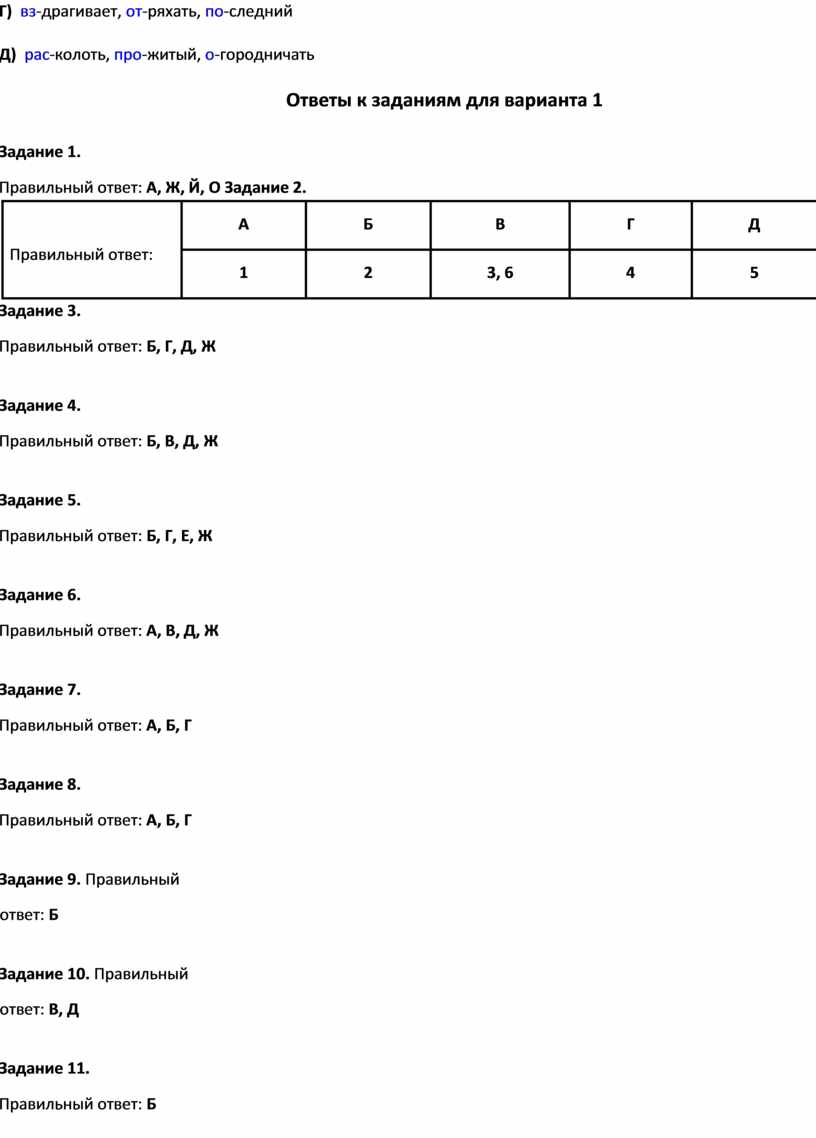 Г) вз-драгивает, от-ряхать, по-следний

Д) рас-колоть, про-житый, о-городничать

Ответы к заданиям для варианта 1

Задание 1.

Правильный ответ: А, Ж, Й, О Задание 2.

| Правильный ответ: | А | Б | В | Г | Д |
|---|---|---|---|---|---|
| | 1 | 2 | 3, 6 | 4 | 5 |

Задание 3.

Правильный ответ: Б, Г, Д, Ж

Задание 4.

Правильный ответ: Б, В, Д, Ж

Задание 5.

Правильный ответ: Б, Г, Е, Ж

Задание 6.

Правильный ответ: А, В, Д, Ж

Задание 7.

Правильный ответ: А, Б, Г

Задание 8.

Правильный ответ: А, Б, Г

Задание 9. Правильный ответ: Б

Задание 10. Правильный ответ: В, Д

Задание 11.

Правильный ответ: Б